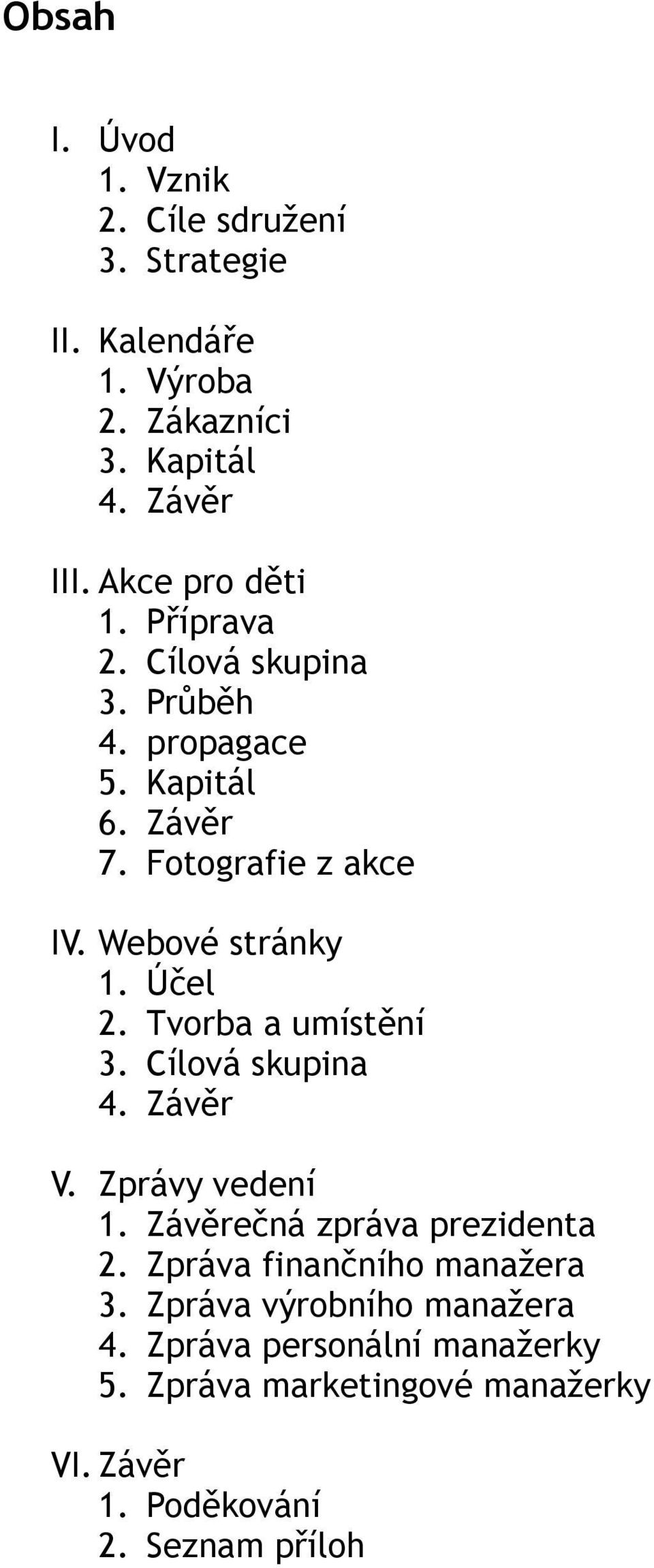 Obsah

I. Úvod
1. Vznik
2. Cíle sdružení
3. Strategie

II. Kalendáře
1. Výroba
2. Zákazníci
3. Kapitál
4. Závěr

III. Akce pro děti
1. Příprava
2. Cílová skupina
3. Průběh
4. propagace
5. Kapitál
6. Závěr
7. Fotografie z akce

IV. Webové stránky
1. Účel
2. Tvorba a umístění
3. Cílová skupina
4. Závěr

V. Zprávy vedení
1. Závěrečná zpráva prezidenta
2. Zpráva finančního manažera
3. Zpráva výrobního manažera
4. Zpráva personální manažerky
5. Zpráva marketingové manažerky

VI. Závěr
1. Poděkování
2. Seznam příloh